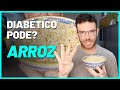 DIABÉTICO PODE?
ARROZ